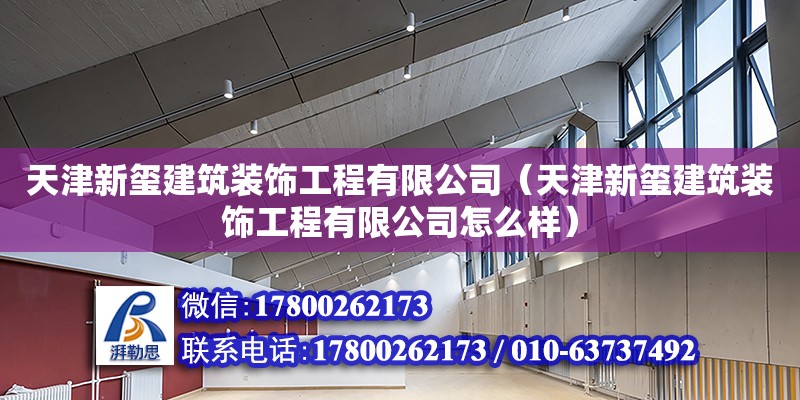 天津新玺建筑装饰工程有限公司（天津新玺建筑装饰工程有限公司怎么样）

湃勒思

微信：17800262173

联系电话：17800262173 / 010-63737492